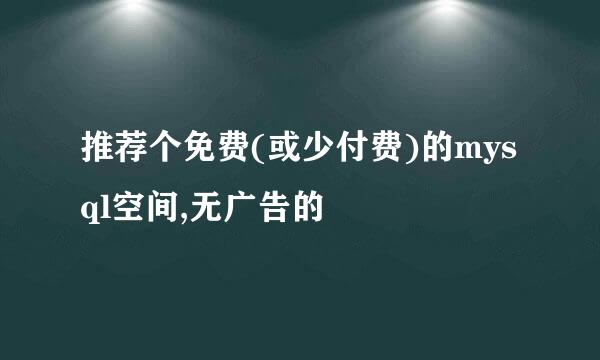 推荐个免费(或少付费)的mysql空间,无广告的